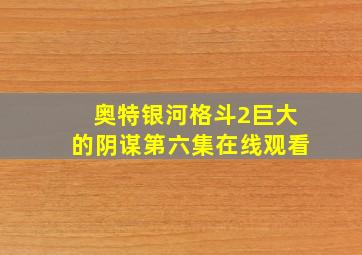 奥特银河格斗2巨大的阴谋第六集在线观看